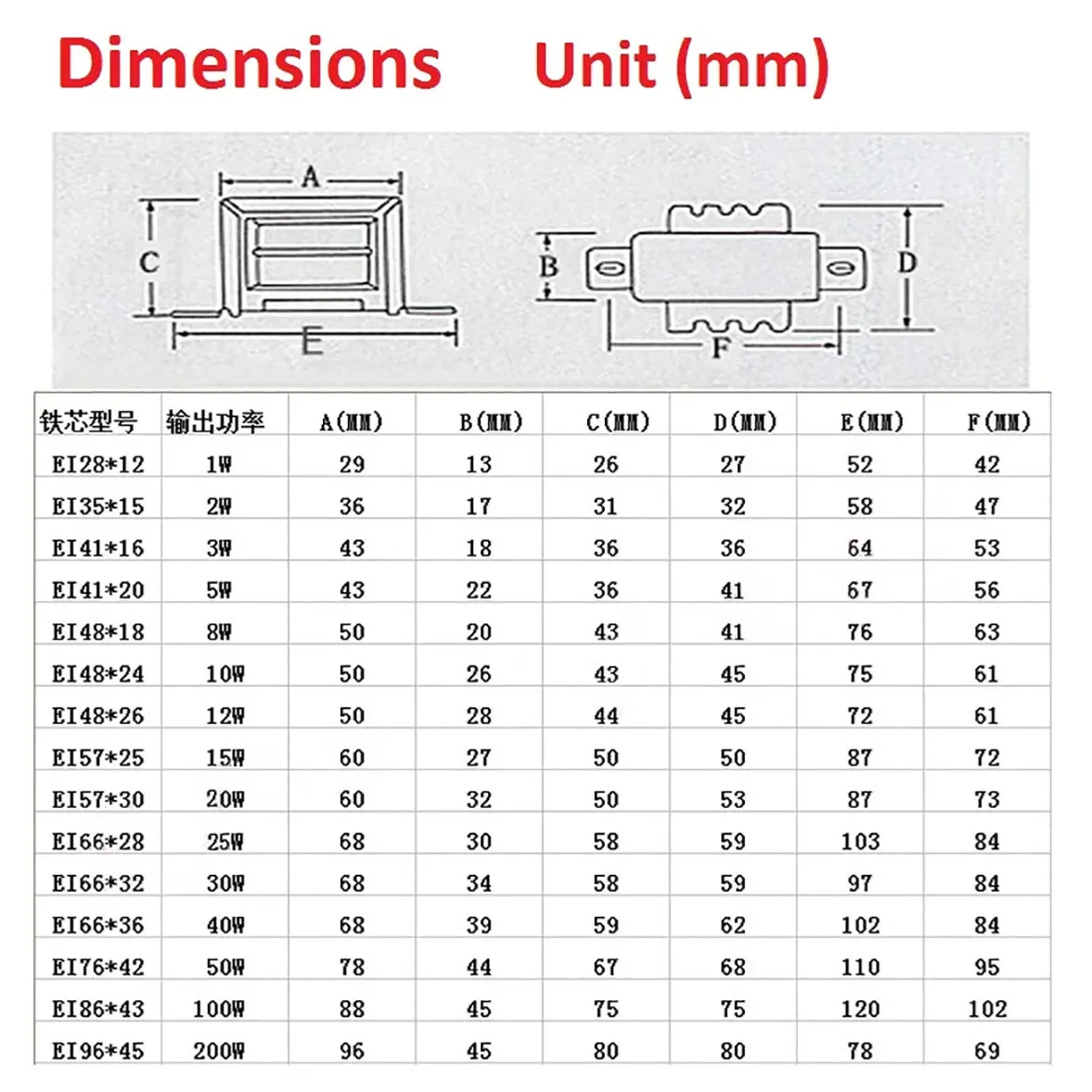 Dimensions Unit (mm)

A
C
E
B
D
F

| 铁芯型号 | 输出功率 | A(MM) | B(MM) | C(MM) | D(MM) | E(MM) | F(MM) |
|---|---|---|---|---|---|---|---|
| EI28*12 | 1W | 29 | 13 | 26 | 27 | 52 | 42 |
| EI35*15 | 2W | 36 | 17 | 31 | 32 | 58 | 47 |
| EI41*16 | 3W | 43 | 18 | 36 | 36 | 64 | 53 |
| EI41*20 | 5W | 43 | 22 | 36 | 41 | 67 | 56 |
| EI48*18 | 8W | 50 | 20 | 43 | 41 | 76 | 63 |
| EI48*24 | 10W | 50 | 26 | 43 | 45 | 75 | 61 |
| EI48*26 | 12W | 50 | 28 | 44 | 45 | 72 | 61 |
| EI57*25 | 15W | 60 | 27 | 50 | 50 | 87 | 72 |
| EI57*30 | 20W | 60 | 32 | 50 | 53 | 87 | 73 |
| EI66*28 | 25W | 68 | 30 | 58 | 59 | 103 | 84 |
| EI66*32 | 30W | 68 | 34 | 58 | 59 | 97 | 84 |
| EI66*36 | 40W | 68 | 39 | 59 | 62 | 102 | 84 |
| EI76*42 | 50W | 78 | 44 | 67 | 68 | 110 | 95 |
| EI86*43 | 100W | 88 | 45 | 75 | 75 | 120 | 102 |
| EI96*45 | 200W | 96 | 45 | 80 | 80 | 78 | 69 |